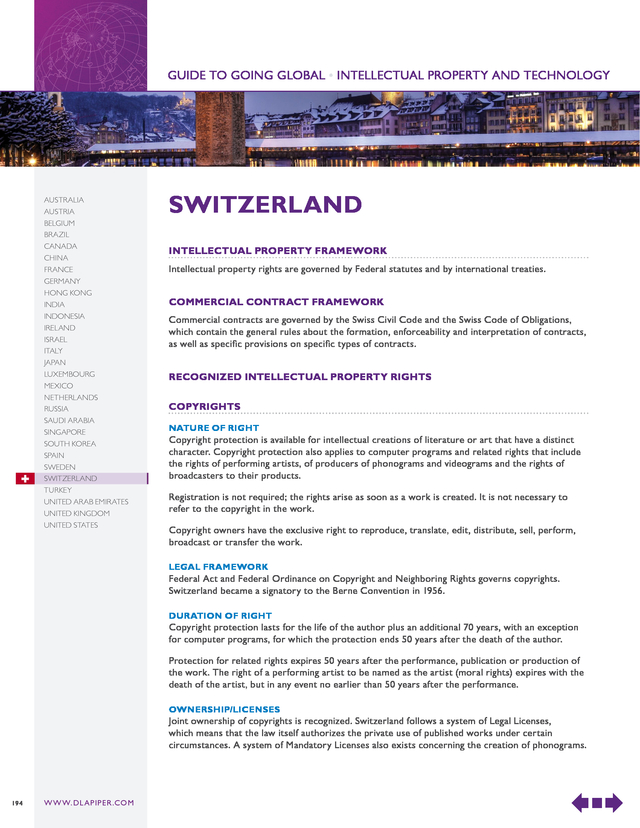 GUIDE TO GOING GLOBAL • INTELLECTUAL PROPERTY AND TECHNOLOGY

AUSTRALIA
AUSTRIA
BELGIUM
BRAZIL
CANADA
CHINA
FRANCE
GERMANY
HONG KONG
INDIA
INDONESIA
IRELAND
ISRAEL
ITALY
JAPAN
LUXEMBOURG
MEXICO
NETHERLANDS
RUSSIA
SAUDI ARABIA
SINGAPORE
SOUTH KOREA
SPAIN
SWEDEN
SWITZERLAND
TURKEY
UNITED ARAB EMIRATES
UNITED KINGDOM
UNITED STATES

SWITZERLAND

INTELLECTUAL PROPERTY FRAMEWORK

Intellectual property rights are governed by Federal statutes and by international treaties.

COMMERCIAL CONTRACT FRAMEWORK

Commercial contracts are governed by the Swiss Civil Code and the Swiss Code of Obligations, which contain the general rules about the formation, enforceability and interpretation of contracts, as well as specific provisions on specific types of contracts.

RECOGNIZED INTELLECTUAL PROPERTY RIGHTS

COPYRIGHTS

NATURE OF RIGHT
Copyright protection is available for intellectual creations of literature or art that have a distinct character. Copyright protection also applies to computer programs and related rights that include the rights of performing artists, of producers of phonograms and videograms and the rights of broadcasters to their products.

Registration is not required; the rights arise as soon as a work is created. It is not necessary to refer to the copyright in the work.

Copyright owners have the exclusive right to reproduce, translate, edit, distribute, sell, perform, broadcast or transfer the work.

LEGAL FRAMEWORK
Federal Act and Federal Ordinance on Copyright and Neighboring Rights governs copyrights. Switzerland became a signatory to the Berne Convention in 1956.

DURATION OF RIGHT
Copyright protection lasts for the life of the author plus an additional 70 years, with an exception for computer programs, for which the protection ends 50 years after the death of the author.

Protection for related rights expires 50 years after the performance, publication or production of the work. The right of a performing artist to be named as the artist (moral rights) expires with the death of the artist, but in any event no earlier than 50 years after the performance.

OWNERSHIP/LICENSES
Joint ownership of copyrights is recognized. Switzerland follows a system of Legal Licenses, which means that the law itself authorizes the private use of published works under certain circumstances. A system of Mandatory Licenses also exists concerning the creation of phonograms.

194 WWW.DLAPIPER.COM